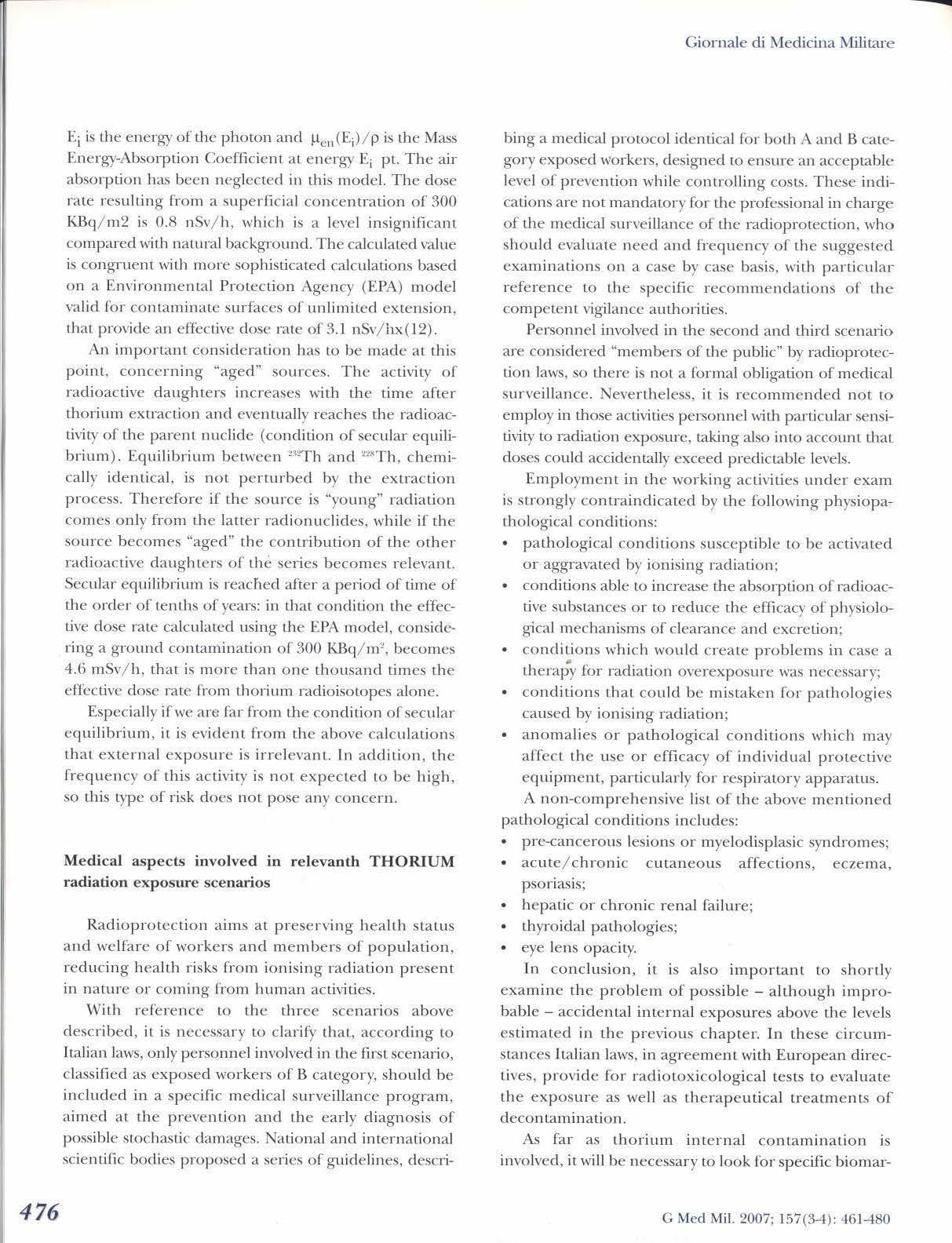 Giornale di Medicina Militare

$E_i$ is the energy of the photon and $\mu_{en}(E_i)/\rho$ is the Mass Energy-Absorption Coefficient at energy $E_i$ pt. The air absorption has been neglected in this model. The dose rate resulting from a superficial concentration of 300 KBq/m2 is 0.8 nSv/h, which is a level insignificant compared with natural background. The calculated value is congruent with more sophisticated calculations based on a Environmental Protection Agency (EPA) model valid for contaminate surfaces of unlimited extension, that provide an effective dose rate of 3.1 nSv/hx(12).

An important consideration has to be made at this point, concerning "aged" sources. The activity of radioactive daughters increases with the time after thorium extraction and eventually reaches the radioactivity of the parent nuclide (condition of secular equilibrium). Equilibrium between $^{232}$Th and $^{228}$Th, chemically identical, is not perturbed by the extraction process. Therefore if the source is "young" radiation comes only from the latter radionuclides, while if the source becomes "aged" the contribution of the other radioactive daughters of the series becomes relevant. Secular equilibrium is reached after a period of time of the order of tenths of years: in that condition the effective dose rate calculated using the EPA model, considering a ground contamination of 300 KBq/m$^2$, becomes 4.6 mSv/h, that is more than one thousand times the effective dose rate from thorium radioisotopes alone.

Especially if we are far from the condition of secular equilibrium, it is evident from the above calculations that external exposure is irrelevant. In addition, the frequency of this activity is not expected to be high, so this type of risk does not pose any concern.

Medical aspects involved in relevanth THORIUM radiation exposure scenarios

Radioprotection aims at preserving health status and welfare of workers and members of population, reducing health risks from ionising radiation present in nature or coming from human activities.

With reference to the three scenarios above described, it is necessary to clarify that, according to Italian laws, only personnel involved in the first scenario, classified as exposed workers of B category, should be included in a specific medical surveillance program, aimed at the prevention and the early diagnosis of possible stochastic damages. National and international scientific bodies proposed a series of guidelines, describing a medical protocol identical for both A and B category exposed workers, designed to ensure an acceptable level of prevention while controlling costs. These indications are not mandatory for the professional in charge of the medical surveillance of the radioprotection, who should evaluate need and frequency of the suggested examinations on a case by case basis, with particular reference to the specific recommendations of the competent vigilance authorities.

Personnel involved in the second and third scenario are considered "members of the public" by radioprotection laws, so there is not a formal obligation of medical surveillance. Nevertheless, it is recommended not to employ in those activities personnel with particular sensitivity to radiation exposure, taking also into account that doses could accidentally exceed predictable levels.

Employment in the working activities under exam is strongly contraindicated by the following physiopathological conditions:
• pathological conditions susceptible to be activated or aggravated by ionising radiation;
• conditions able to increase the absorption of radioactive substances or to reduce the efficacy of physiological mechanisms of clearance and excretion;
• conditions which would create problems in case a therapy for radiation overexposure was necessary;
• conditions that could be mistaken for pathologies caused by ionising radiation;
• anomalies or pathological conditions which may affect the use or efficacy of individual protective equipment, particularly for respiratory apparatus.

A non-comprehensive list of the above mentioned pathological conditions includes:
• pre-cancerous lesions or myelodisplasic syndromes;
• acute/chronic cutaneous affections, eczema, psoriasis;
• hepatic or chronic renal failure;
• thyroidal pathologies;
• eye lens opacity.

In conclusion, it is also important to shortly examine the problem of possible – although improbable – accidental internal exposures above the levels estimated in the previous chapter. In these circumstances Italian laws, in agreement with European directives, provide for radiotoxicological tests to evaluate the exposure as well as therapeutical treatments of decontamination.

As far as thorium internal contamination is involved, it will be necessary to look for specific biomar-

476

G Med Mil. 2007; 157(3-4): 461-480